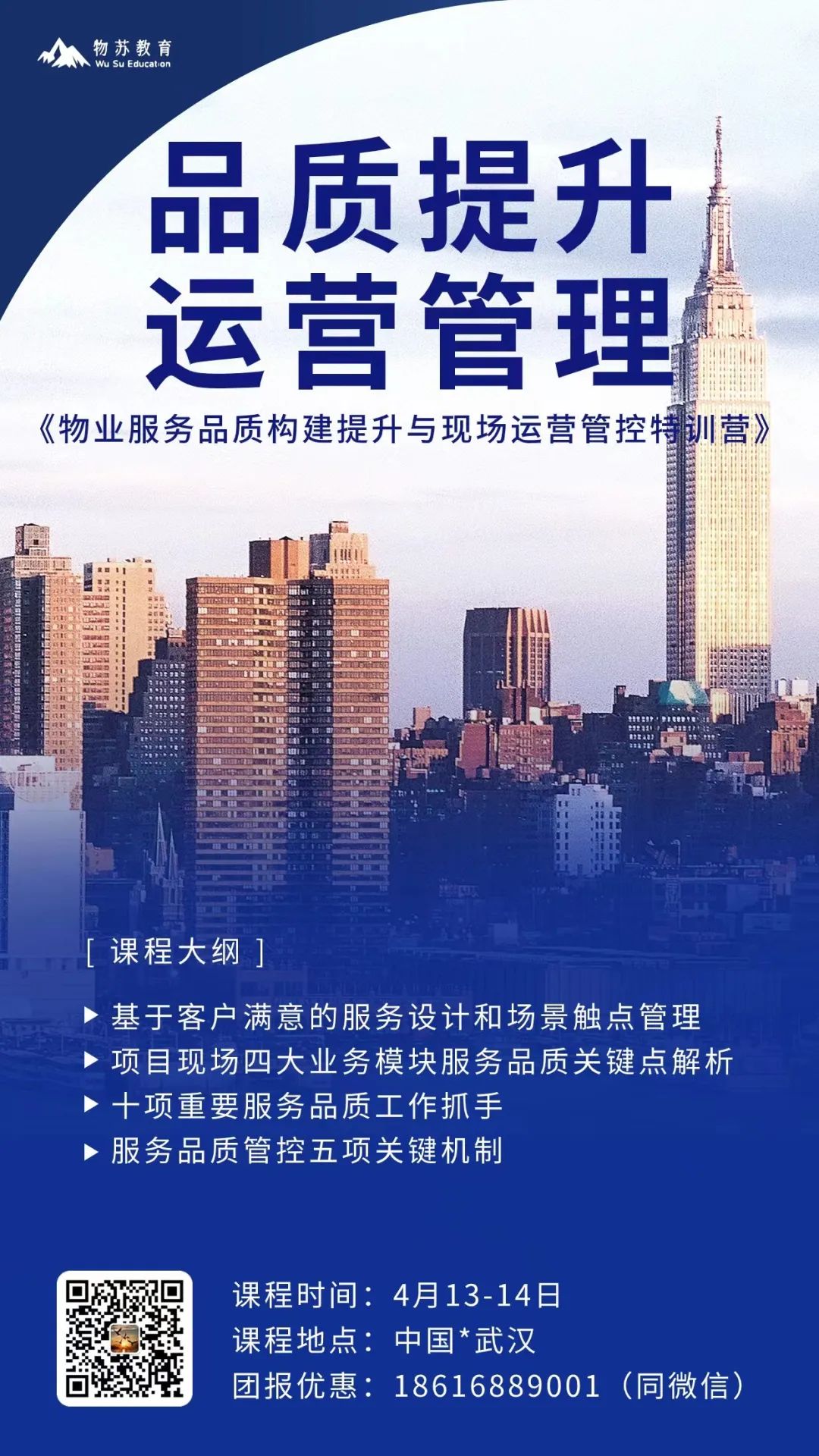 物苏教育
Wu Su Education

品质提升
运营管理

《物业服务品质构建提升与现场运营管控特训营》

[ 课程大纲 ]

▶ 基于客户满意的服务设计和场景触点管理
▶ 项目现场四大业务模块服务品质关键点解析
▶ 十项重要服务品质工作抓手
▶ 服务品质管控五项关键机制

课程时间：4月13-14日
课程地点：中国*武汉
团报优惠：18616889001（同微信）